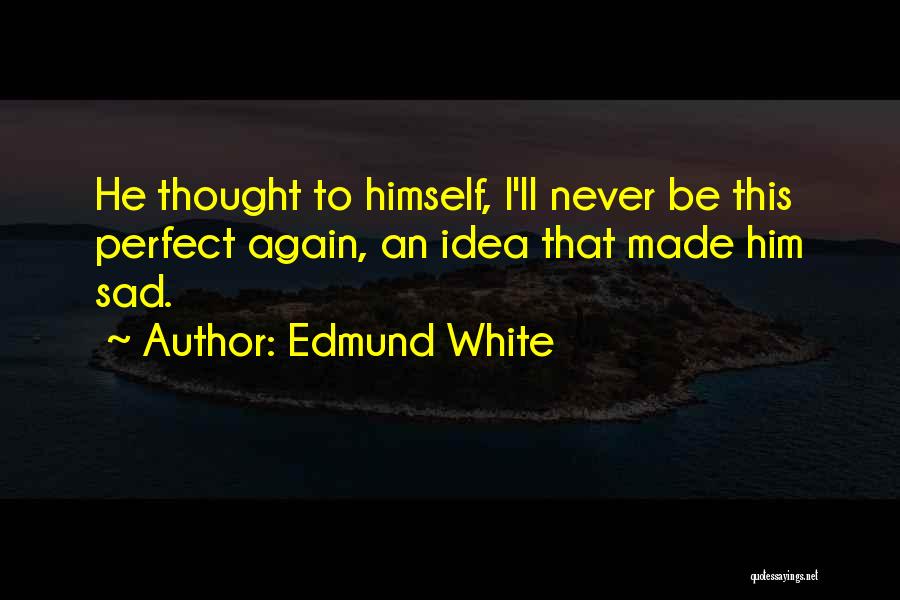 He thought to himself, I'll never be this perfect again, an idea that made him sad.

~ Author: Edmund White

quotessayings.net